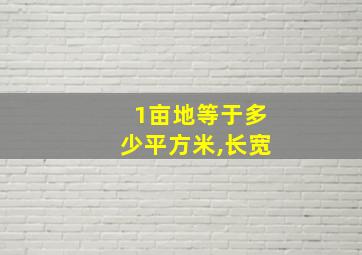 1亩地等于多少平方米,长宽